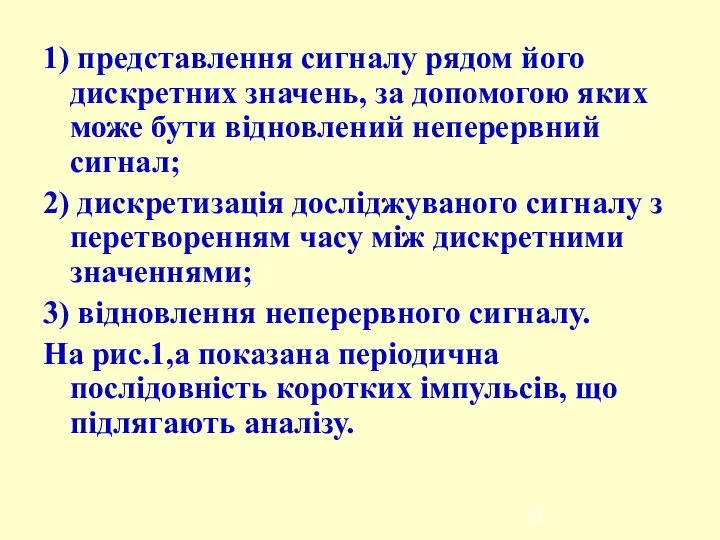 1) представлення сигналу рядом його дискретних значень, за допомогою яких може бути відновлений неперервний сигнал;

2) дискретизація досліджуваного сигналу з перетворенням часу між дискретними значеннями;

3) відновлення неперервного сигналу.

На рис.1,а показана періодична послідовність коротких імпульсів, що підлягають аналізу.